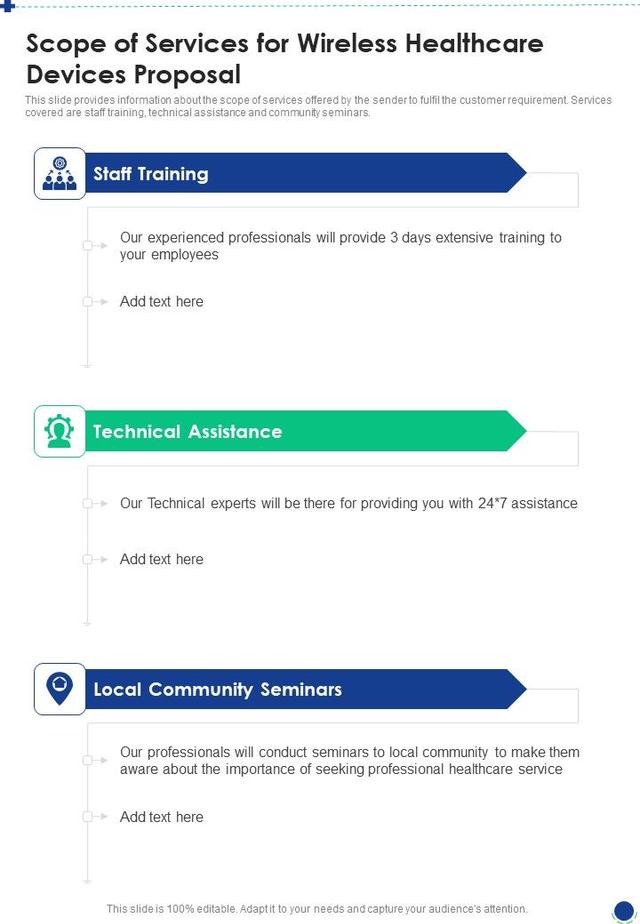 Scope of Services for Wireless Healthcare Devices Proposal

This slide provides information about the scope of services offered by the sender to fulfil the customer requirement. Services covered are staff training, technical assistance and community seminars.

Staff Training

Our experienced professionals will provide 3 days extensive training to your employees

Add text here

Technical Assistance

Our Technical experts will be there for providing you with 24*7 assistance

Add text here

Local Community Seminars

Our professionals will conduct seminars to local community to make them aware about the importance of seeking professional healthcare service

Add text here

This slide is 100% editable. Adapt it to your needs and capture your audience's attention.